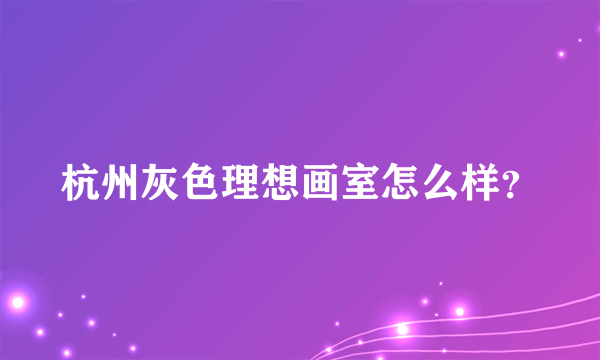 杭州灰色理想画室怎么样?